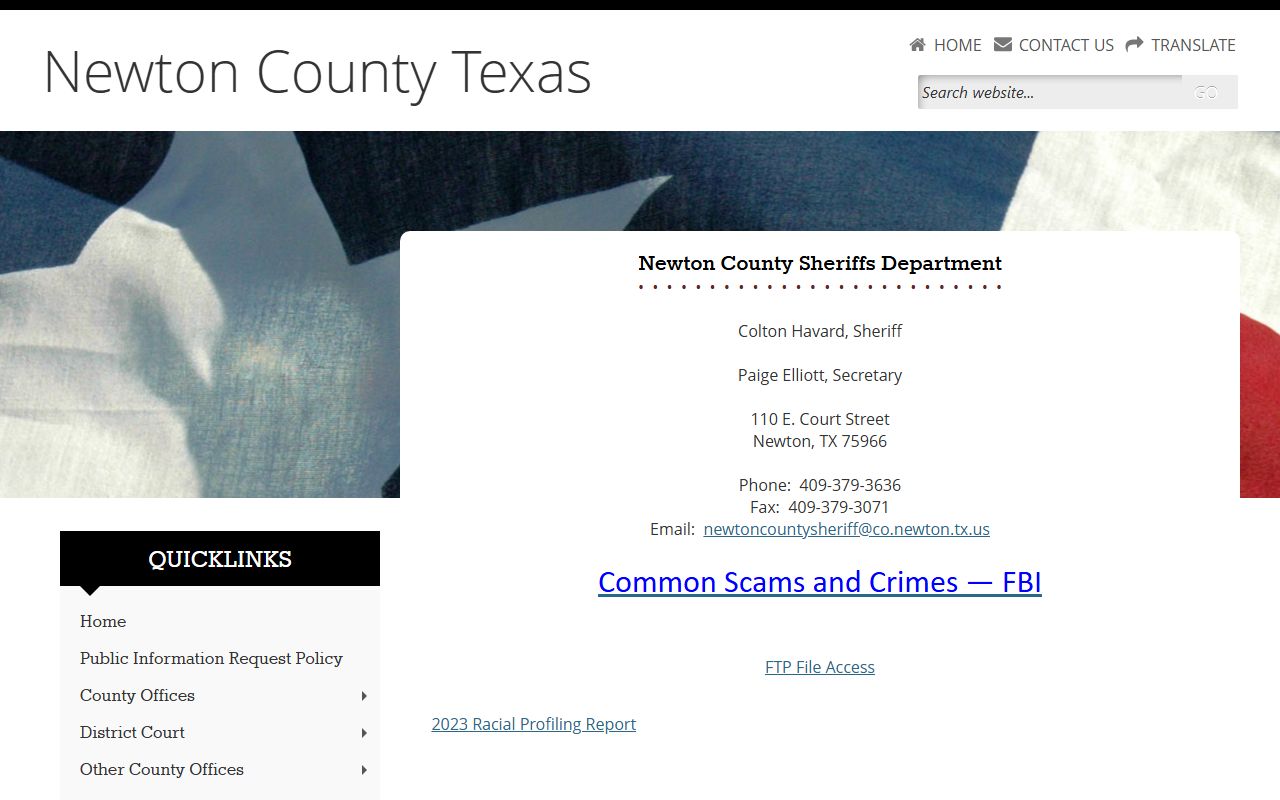 Newton County Texas

HOME CONTACT US TRANSLATE

Search website... GO

Newton County Sheriffs Department

Colton Havard, Sheriff

Paige Elliott, Secretary

110 E. Court Street
Newton, TX 75966

Phone: 409-379-3636
Fax: 409-379-3071
Email: newtoncountysheriff@co.newton.tx.us

Common Scams and Crimes — FBI

FTP File Access

2023 Racial Profiling Report

QUICKLINKS

Home
Public Information Request Policy
County Offices
District Court
Other County Offices